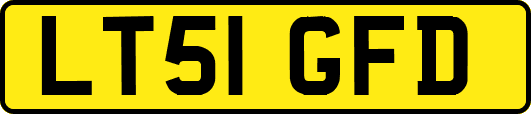 LT51 GFD